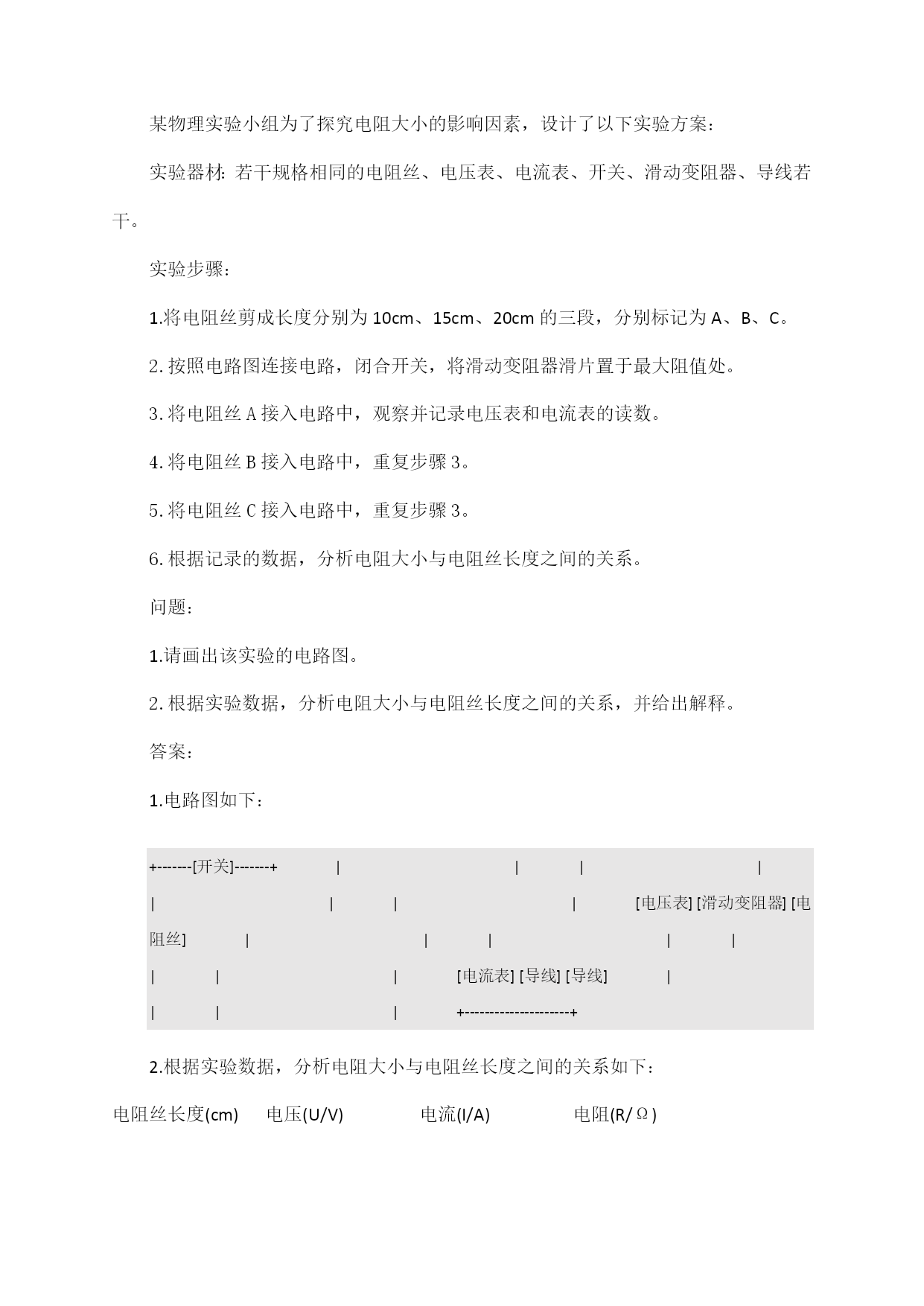 某物理实验小组为了探究电阻大小的影响因素，设计了以下实验方案：

实验器材：若干规格相同的电阻丝、电压表、电流表、开关、滑动变阻器、导线若干。

实验步骤：

1.将电阻丝剪成长度分别为 10cm、15cm、20cm 的三段，分别标记为 A、B、C。

2.按照电路图连接电路，闭合开关，将滑动变阻器滑片置于最大阻值处。

3.将电阻丝 A 接入电路中，观察并记录电压表和电流表的读数。

4.将电阻丝 B 接入电路中，重复步骤 3。

5.将电阻丝 C 接入电路中，重复步骤 3。

6.根据记录的数据，分析电阻大小与电阻丝长度之间的关系。

问题：

1.请画出该实验的电路图。

2.根据实验数据，分析电阻大小与电阻丝长度之间的关系，并给出解释。

答案：

1.电路图如下：

+-------[开关]-------+ | | | |
| | | | [电压表] [滑动变阻器] [电阻丝] | | | | |
| | | [电流表] [导线] [导线] |
| | | +--------------------+

2.根据实验数据，分析电阻大小与电阻丝长度之间的关系如下：

电阻丝长度(cm) 电压(U/V) 电流(I/A) 电阻(R/Ω)